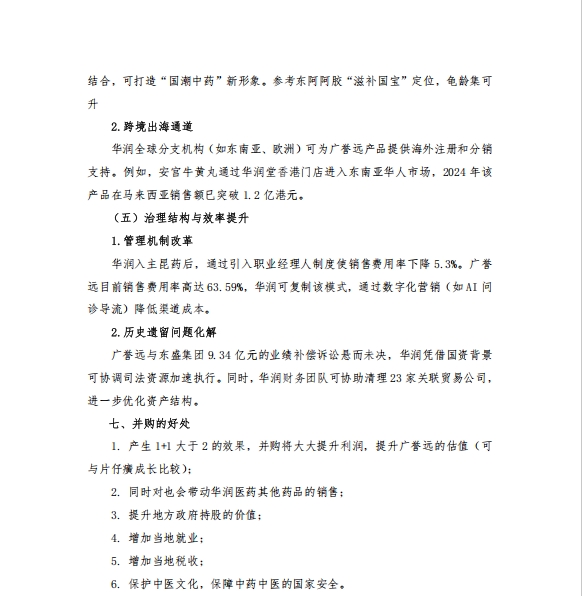 结合，可打造“国潮中药”新形象。参考东阿阿胶“滋补国宝”定位，龟龄集可升

2.跨境出海通道

华润全球分支机构（如东南亚、欧洲）可为广誉远产品提供海外注册和分销支持。例如，安宫牛黄丸通过华润堂香港门店进入东南亚华人市场，2024年该产品在马来西亚销售额已突破1.2亿港元。

（五）治理结构与效率提升

1.管理机制改革

华润入主昆药后，通过引入职业经理人制度使销售费用率下降5.3%。广誉远目前销售费用率高达63.59%，华润可复制该模式，通过数字化营销（如AI问诊导流）降低渠道成本。

2.历史遗留问题化解

广誉远与东盛集团9.34亿元的业绩补偿诉讼悬而未决，华润凭借国资背景可协调司法资源加速执行。同时，华润财务团队可协助清理23家关联贸易公司，进一步优化资产结构。

七、并购的好处

1. 产生1+1大于2的效果，并购将大大提升利润，提升广誉远的估值（可与片仔癀成长比较）；

2. 同时对也会带动华润医药其他药品的销售；

3. 提升地方政府持股的价值；

4. 增加当地就业；

5. 增加当地税收；

6. 保护中医文化，保障中药中医的国家安全。